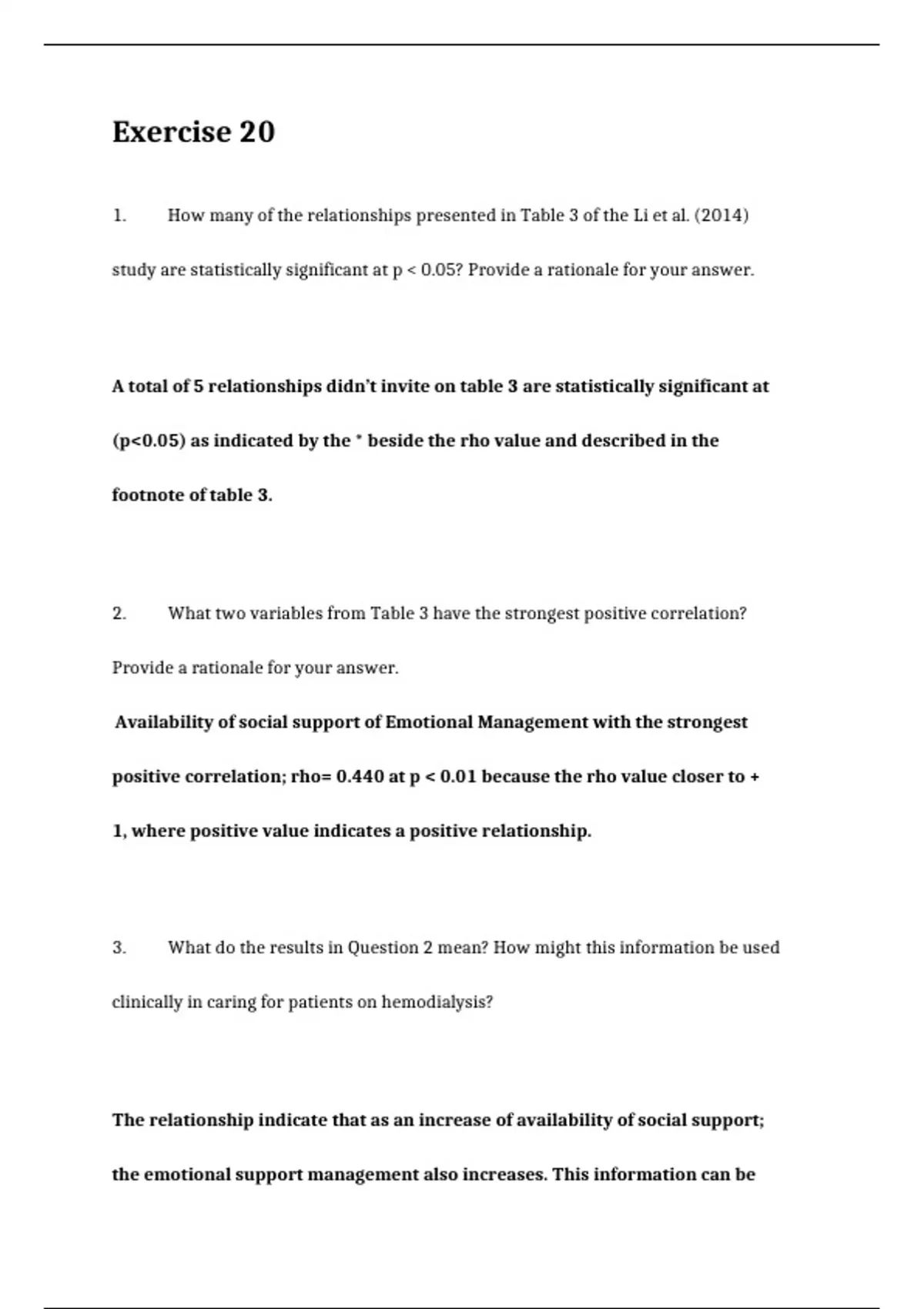 Exercise 20

1. How many of the relationships presented in Table 3 of the Li et al. (2014) study are statistically significant at p < 0.05? Provide a rationale for your answer.

A total of 5 relationships didn't invite on table 3 are statistically significant at (p<0.05) as indicated by the * beside the rho value and described in the footnote of table 3.

2. What two variables from Table 3 have the strongest positive correlation? Provide a rationale for your answer.

Availability of social support of Emotional Management with the strongest positive correlation; rho= 0.440 at p < 0.01 because the rho value closer to + 1, where positive value indicates a positive relationship.

3. What do the results in Question 2 mean? How might this information be used clinically in caring for patients on hemodialysis?

The relationship indicate that as an increase of availability of social support; the emotional support management also increases. This information can be